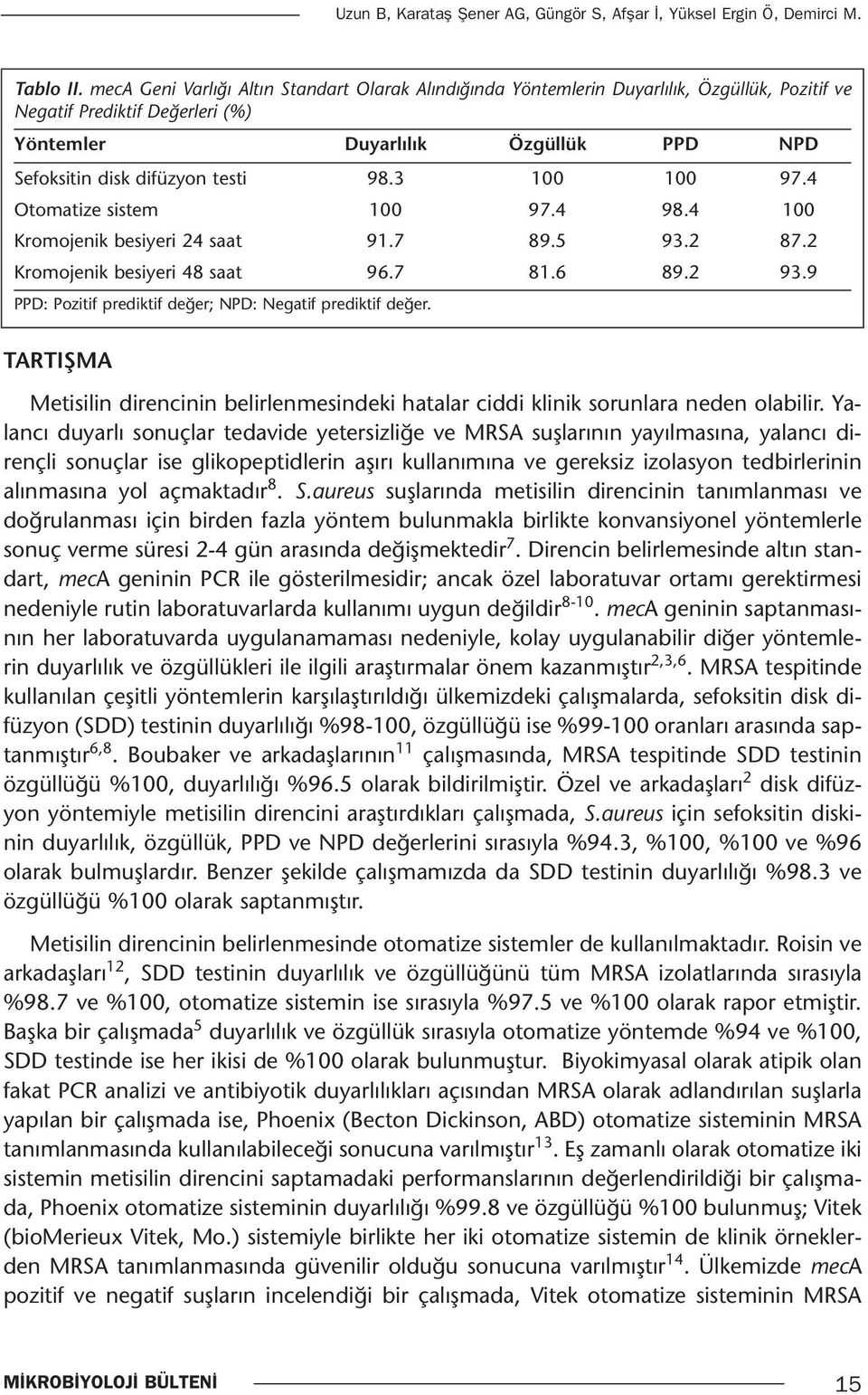 Uzun B, Karataş Şener AG, Güngör S, Afşar İ, Yüksel Ergin Ö, Demirci M.

Tablo II. mecA Geni Varlığı Altın Standart Olarak Alındığında Yöntemlerin Duyarlılık, Özgüllük, Pozitif ve Negatif Prediktif Değerleri (%)

| Yöntemler | Duyarlılık | Özgüllük | PPD | NPD |
|---|---|---|---|---|
| Sefoksitin disk difüzyon testi | 98.3 | 100 | 100 | 97.4 |
| Otomatize sistem | 100 | 97.4 | 98.4 | 100 |
| Kromojenik besiyeri 24 saat | 91.7 | 89.5 | 93.2 | 87.2 |
| Kromojenik besiyeri 48 saat | 96.7 | 81.6 | 89.2 | 93.9 |

PPD: Pozitif prediktif değer; NPD: Negatif prediktif değer.

TARTIŞMA

Metisilin direncinin belirlenmesindeki hatalar ciddi klinik sorunlara neden olabilir. Yalancı duyarlı sonuçlar tedavide yetersizliğe ve MRSA suşlarının yayılmasına, yalancı dirençli sonuçlar ise glikopeptidlerin aşırı kullanımına ve gereksiz izolasyon tedbirlerinin alınmasına yol açmaktadır$^{8}$. S.aureus suşlarında metisilin direncinin tanımlanması ve doğrulanması için birden fazla yöntem bulunmakla birlikte konvansiyonel yöntemlerle sonuç verme süresi 2-4 gün arasında değişmektedir$^{7}$. Direncin belirlemesinde altın standart, mecA geninin PCR ile gösterilmesidir; ancak özel laboratuvar ortamı gerektirmesi nedeniyle rutin laboratuvarlarda kullanımı uygun değildir$^{8-10}$. mecA geninin saptanmasının her laboratuvarda uygulanamaması nedeniyle, kolay uygulanabilir diğer yöntemlerin duyarlılık ve özgüllükleri ile ilgili araştırmalar önem kazanmıştır$^{2,3,6}$. MRSA tespitinde kullanılan çeşitli yöntemlerin karşılaştırıldığı ülkemizdeki çalışmalarda, sefoksitin disk difüzyon (SDD) testinin duyarlılığı %98-100, özgüllüğü ise %99-100 oranları arasında saptanmıştır$^{6,8}$. Boubaker ve arkadaşlarının$^{11}$ çalışmasında, MRSA tespitinde SDD testinin özgüllüğü %100, duyarlılığı %96.5 olarak bildirilmiştir. Özel ve arkadaşları$^{2}$ disk difüzyon yöntemiyle metisilin direncini araştırdıkları çalışmada, S.aureus için sefoksitin diskinin duyarlılık, özgüllük, PPD ve NPD değerlerini sırasıyla %94.3, %100, %100 ve %96 olarak bulmuşlardır. Benzer şekilde çalışmamızda da SDD testinin duyarlılığı %98.3 ve özgüllüğü %100 olarak saptanmıştır.

Metisilin direncinin belirlenmesinde otomatize sistemler de kullanılmaktadır. Roisin ve arkadaşları$^{12}$, SDD testinin duyarlılık ve özgüllüğünü tüm MRSA izolatlarında sırasıyla %98.7 ve %100, otomatize sistemin ise sırasıyla %97.5 ve %100 olarak rapor etmiştir. Başka bir çalışmada$^{5}$ duyarlılık ve özgüllük sırasıyla otomatize yöntemde %94 ve %100, SDD testinde ise her ikisi de %100 olarak bulunmuştur. Biyokimyasal olarak atipik olan fakat PCR analizi ve antibiyotik duyarlılıkları açısından MRSA olarak adlandırılan suşlarla yapılan bir çalışmada ise, Phoenix (Becton Dickinson, ABD) otomatize sisteminin MRSA tanımlanmasında kullanılabileceği sonucuna varılmıştır$^{13}$. Eş zamanlı olarak otomatize iki sistemin metisilin direncini saptamadaki performanslarının değerlendirildiği bir çalışmada, Phoenix otomatize sisteminin duyarlılığı %99.8 ve özgüllüğü %100 bulunmuş; Vitek (bioMerieux Vitek, Mo.) sistemiyle birlikte her iki otomatize sistemin de klinik örneklerden MRSA tanımlanmasında güvenilir olduğu sonucuna varılmıştır$^{14}$. Ülkemizde mecA pozitif ve negatif suşların incelendiği bir çalışmada, Vitek otomatize sisteminin MRSA

MİKROBİYOLOJİ BÜLTENİ 15